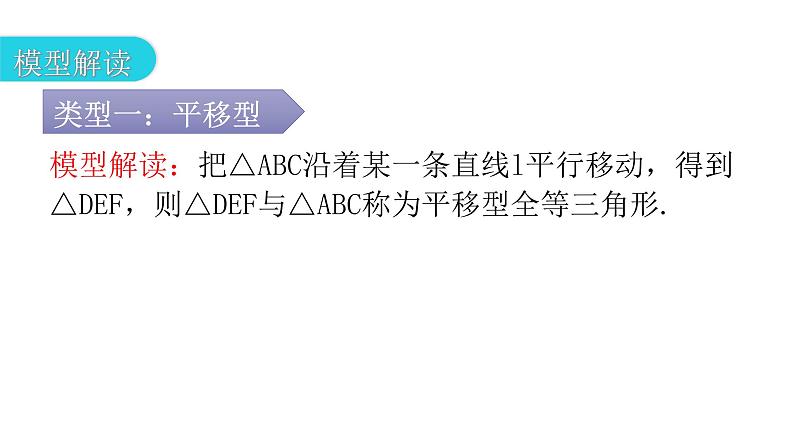 模型解读

类型一：平移型

模型解读：把△ABC沿着某一条直线l平行移动，得到△DEF，则△DEF与△ABC称为平移型全等三角形.